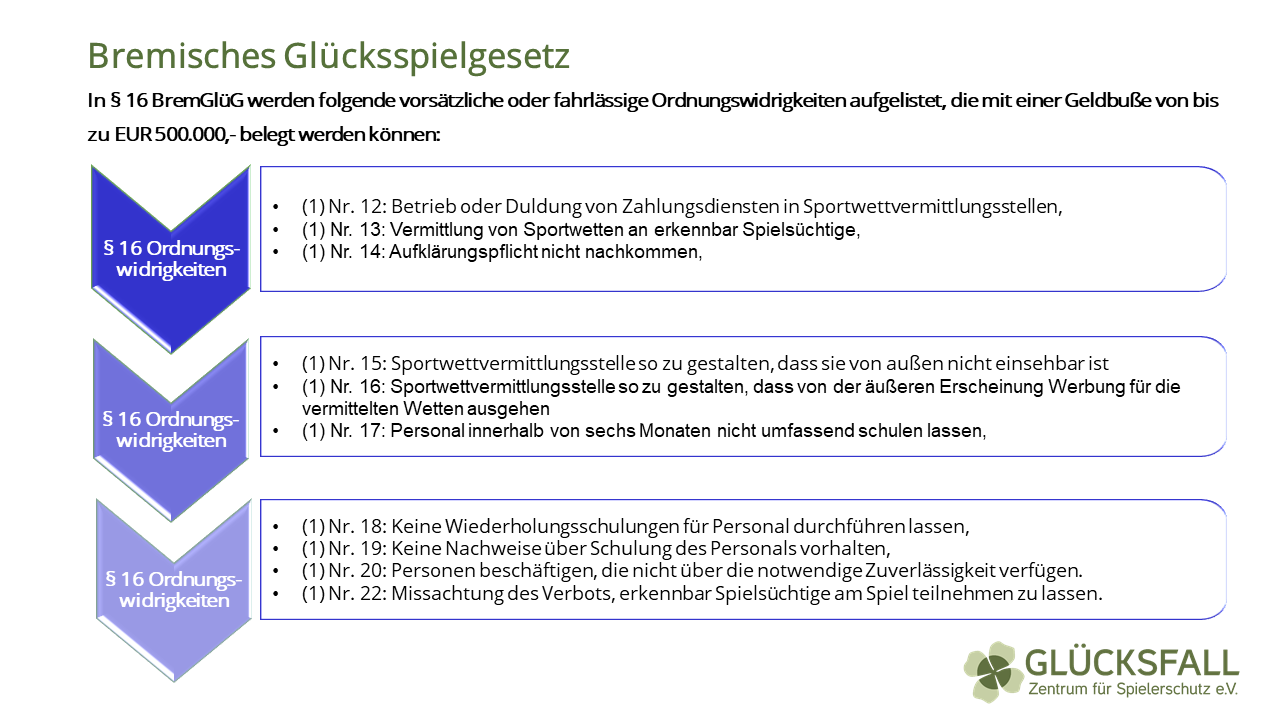 Bremisches Glücksspielgesetz

In § 16 BremGlüG werden folgende vorsätzliche oder fahrlässige Ordnungswidrigkeiten aufgelistet, die mit einer Geldbuße von bis zu EUR 500.000,- belegt werden können:

§ 16 Ordnungswidrigkeiten

• (1) Nr. 12: Betrieb oder Duldung von Zahlungsdiensten in Sportwettvermittlungsstellen,
• (1) Nr. 13: Vermittlung von Sportwetten an erkennbar Spielsüchtige,
• (1) Nr. 14: Aufklärungspflicht nicht nachkommen,

§ 16 Ordnungswidrigkeiten

• (1) Nr. 15: Sportwettvermittlungsstelle so zu gestalten, dass sie von außen nicht einsehbar ist
• (1) Nr. 16: Sportwettvermittlungsstelle so zu gestalten, dass von der äußeren Erscheinung Werbung für die vermittelten Wetten ausgehen
• (1) Nr. 17: Personal innerhalb von sechs Monaten nicht umfassend schulen lassen,

§ 16 Ordnungswidrigkeiten

• (1) Nr. 18: Keine Wiederholungsschulungen für Personal durchführen lassen,
• (1) Nr. 19: Keine Nachweise über Schulung des Personals vorhalten,
• (1) Nr. 20: Personen beschäftigen, die nicht über die notwendige Zuverlässigkeit verfügen.
• (1) Nr. 22: Missachtung des Verbots, erkennbar Spielsüchtige am Spiel teilnehmen zu lassen.

GLÜCKSFALL
Zentrum für Spielerschutz e.V.